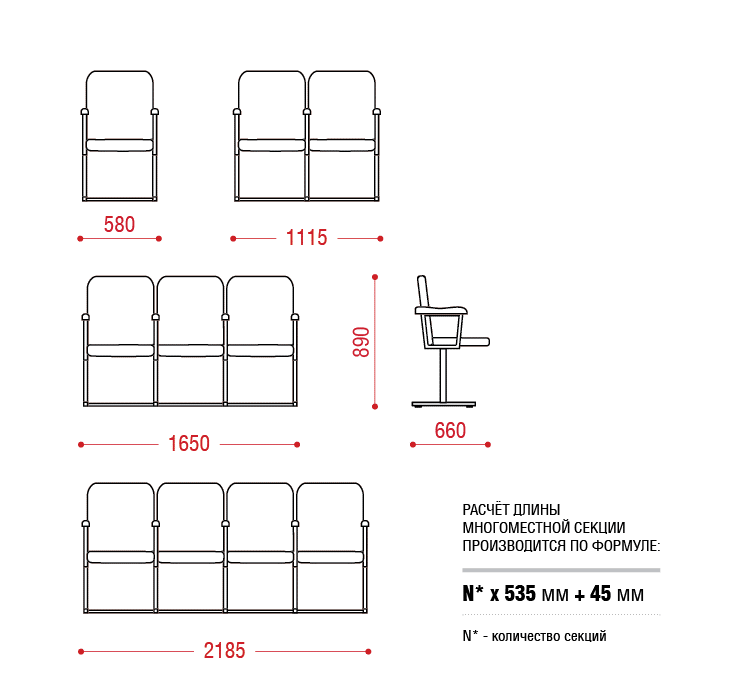 580

1115

1650

890

660

2185

РАСЧЁТ ДЛИНЫ МНОГОМЕСТНОЙ СЕКЦИИ ПРОИЗВОДИТСЯ ПО ФОРМУЛЕ:

N* x 535 мм + 45 мм

N* - количество секций